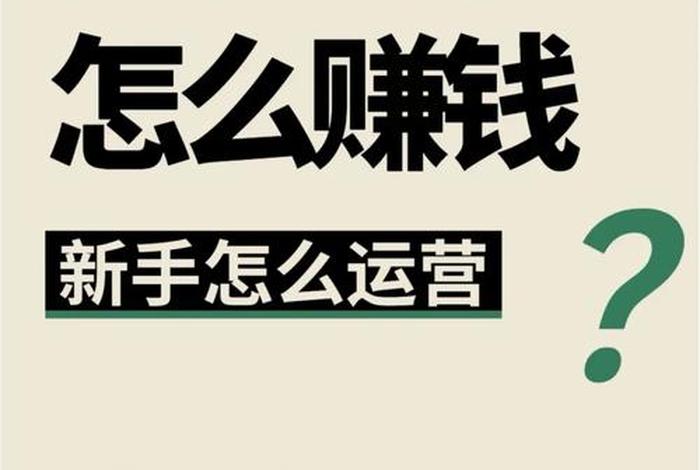 怎么赚钱

新手怎么运营

?